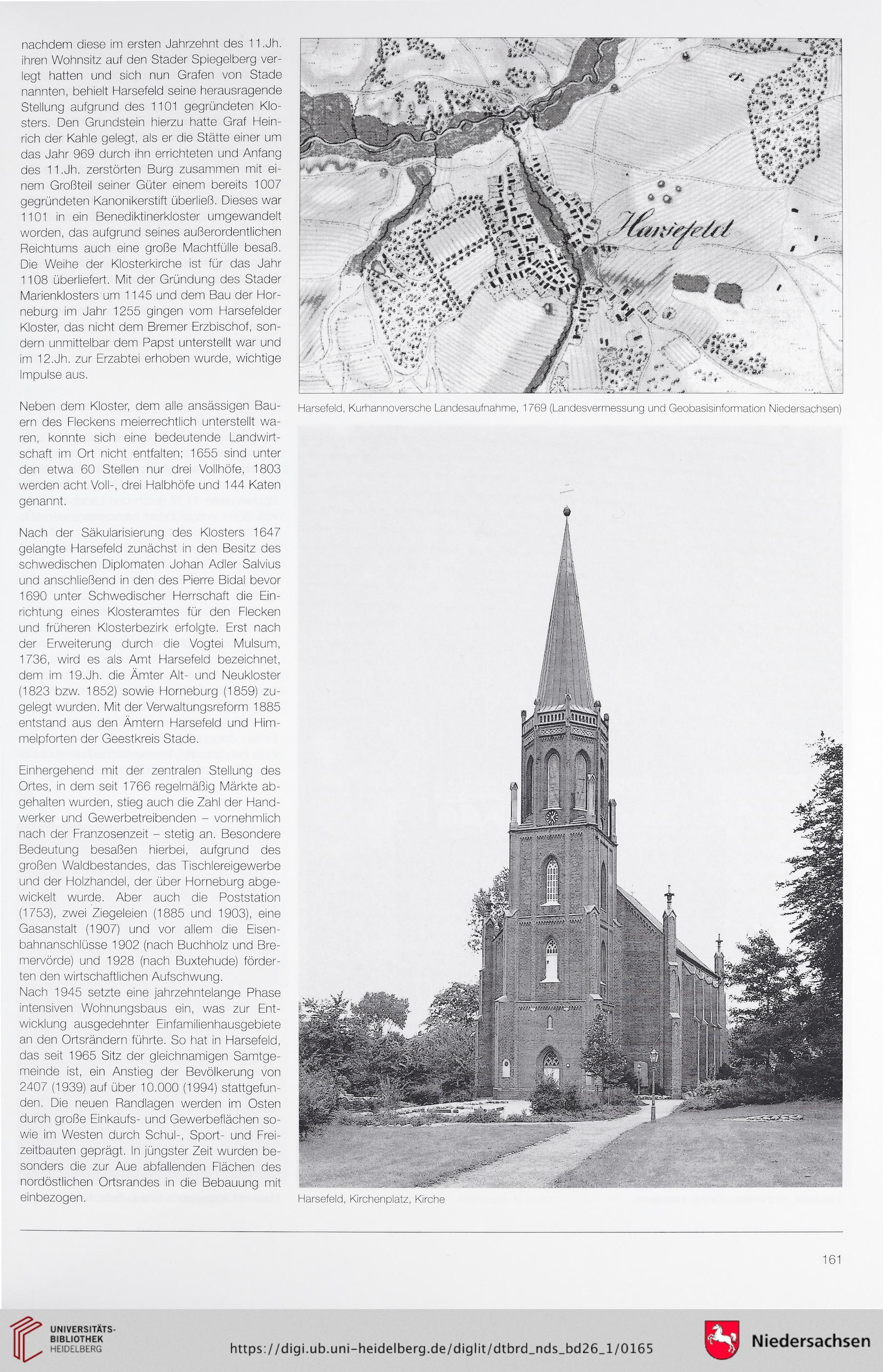 nachdem diese im ersten Jahrzehnt des 11.Jh. ihren Wohnsitz auf den Stader Spiegelberg verlegt hatten und sich nun Grafen von Stade nannten, behielt Harsefeld seine herausragende Stellung aufgrund des 1101 gegründeten Klosters. Den Grundstein hierzu hatte Graf Heinrich der Kahle gelegt, als er die Stätte einer um das Jahr 969 durch ihn errichteten und Anfang des 11.Jh. zerstörten Burg zusammen mit einem Großteil seiner Güter einem bereits 1007 gegründeten Kanonikerstift überließ. Dieses war 1101 in ein Benediktinerkloster umgewandelt worden, das aufgrund seines außerordentlichen Reichtums auch eine große Machtfülle besaß. Die Weihe der Klosterkirche ist für das Jahr 1108 überliefert. Mit der Gründung des Stader Marienklosters um 1145 und dem Bau der Horneburg im Jahr 1255 gingen vom Harsefelder Kloster, das nicht dem Bremer Erzbischof, sondern unmittelbar dem Papst unterstellt war und im 12.Jh. zur Erzabtei erhoben wurde, wichtige Impulse aus.

Neben dem Kloster, dem alle ansässigen Bauern des Fleckens meierrechtlich unterstellt waren, konnte sich eine bedeutende Landwirtschaft im Ort nicht entfalten; 1655 sind unter den etwa 60 Stellen nur drei Vollhöfe, 1803 werden acht Voll-, drei Halbhöfe und 144 Katen genannt.

Nach der Säkularisierung des Klosters 1647 gelangte Harsefeld zunächst in den Besitz des schwedischen Diplomaten Johan Adler Salvius und anschließend in den des Pierre Bidal bevor 1690 unter Schwedischer Herrschaft die Einrichtung eines Klosteramtes für den Flecken und früheren Klosterbezirk erfolgte. Erst nach der Erweiterung durch die Vogtei Mulsum, 1736, wird es als Amt Harsefeld bezeichnet, dem im 19.Jh. die Ämter Alt- und Neukloster (1823 bzw. 1852) sowie Horneburg (1859) zugelegt wurden. Mit der Verwaltungsreform 1885 entstand aus den Ämtern Harsefeld und Himmelpforten der Geestkreis Stade.

Einhergehend mit der zentralen Stellung des Ortes, in dem seit 1766 regelmäßig Märkte abgehalten wurden, stieg auch die Zahl der Handwerker und Gewerbetreibenden – vornehmlich nach der Franzosenzeit – stetig an. Besondere Bedeutung besaßen hierbei, aufgrund des großen Waldbestandes, das Tischlereigewerbe und der Holzhandel, der über Horneburg abgewickelt wurde. Aber auch die Poststation (1753), zwei Ziegeleien (1885 und 1903), eine Gasanstalt (1907) und vor allem die Eisenbahnanschlüsse 1902 (nach Buchholz und Bremervörde) und 1928 (nach Buxtehude) förderten den wirtschaftlichen Aufschwung.
Nach 1945 setzte eine jahrzehntelange Phase intensiven Wohnungsbaus ein, was zur Entwicklung ausgedehnter Einfamilienhausgebiete an den Ortsrändern führte. So hat in Harsefeld, das seit 1965 Sitz der gleichnamigen Samtgemeinde ist, ein Anstieg der Bevölkerung von 2407 (1939) auf über 10.000 (1994) stattgefunden. Die neuen Randlagen werden im Osten durch große Einkaufs- und Gewerbeflächen sowie im Westen durch Schul-, Sport- und Freizeitbauten geprägt. In jüngster Zeit wurden besonders die zur Aue abfallenden Flächen des nordöstlichen Ortsrandes in die Bebauung mit einbezogen.

Harsefeld

Harsefeld, Kurhannoversche Landesaufnahme, 1769 (Landesvermessung und Geobasisinformation Niedersachsen)

Harsefeld, Kirchenplatz, Kirche

161

UNIVERSITÄTS-BIBLIOTHEK HEIDELBERG

https://digi.ub.uni-heidelberg.de/diglit/dtbrd_nds_bd26_1/0165

Niedersachsen